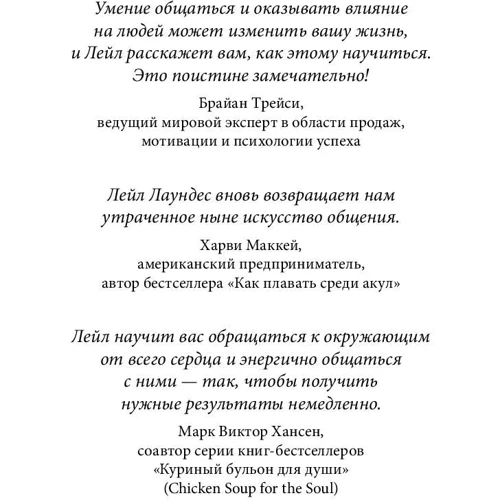 Умение общаться и оказывать влияние на людей может изменить вашу жизнь, и Лейл расскажет вам, как этому научиться. Это поистине замечательно!

Брайан Трейси,
ведущий мировой эксперт в области продаж, мотивации и психологии успеха

Лейл Лаундес вновь возвращает нам утраченное ныне искусство общения.

Харви Маккей,
американский предприниматель,
автор бестселлера «Как плавать среди акул»

Лейл научит вас обращаться к окружающим от всего сердца и энергично общаться с ними — так, чтобы получить нужные результаты немедленно.

Марк Виктор Хансен,
соавтор серии книг-бестселлеров
«Куриный бульон для души»
(Chicken Soup for the Soul)